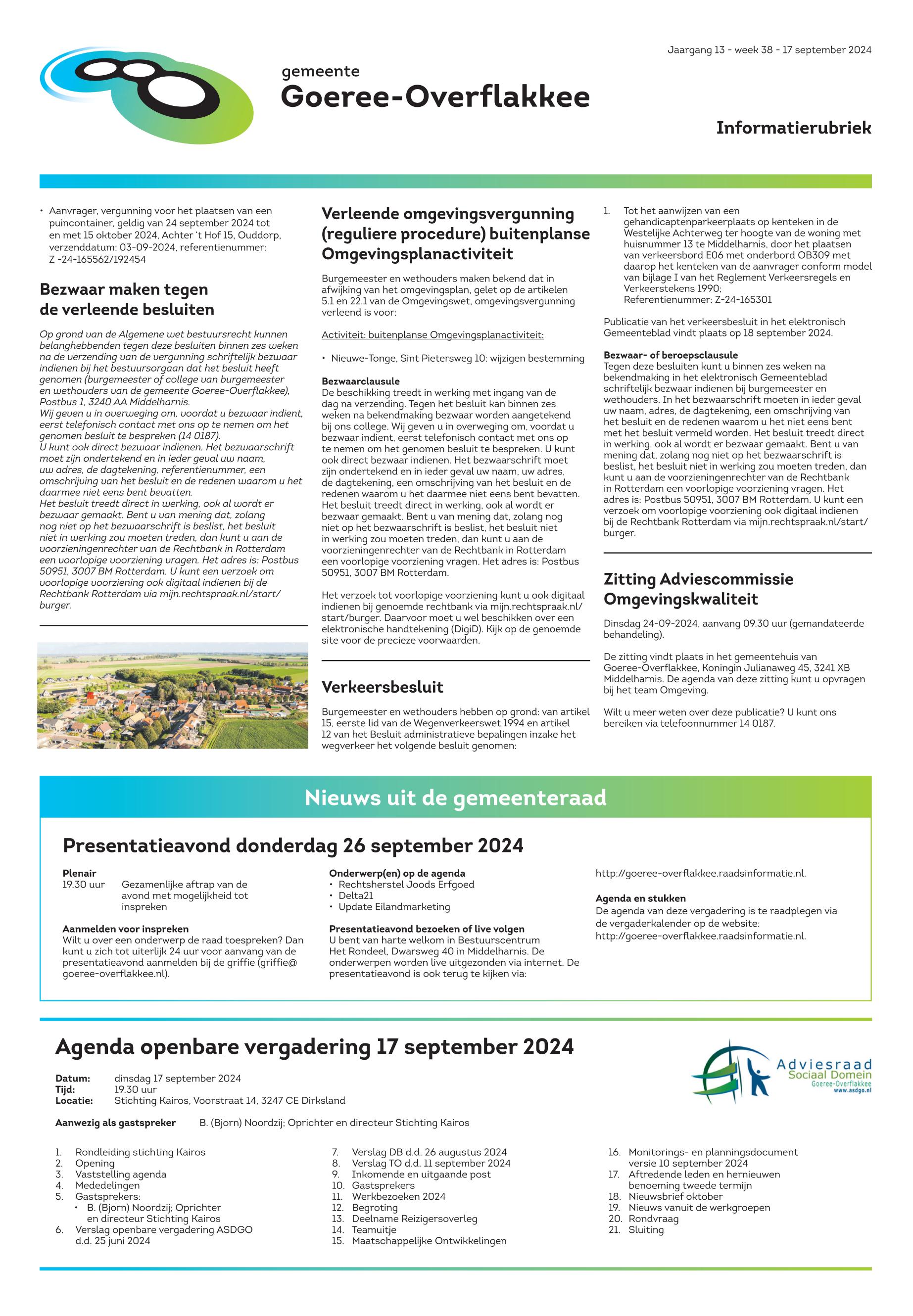 Jaargang 13 - week 38 - 17 september 2024

gemeente
Goeree-Overflakkee

Informatierubriek

• Aanvrager, vergunning voor het plaatsen van een puincontainer, geldig van 24 september 2024 tot en met 15 oktober 2024, Achter 't Hof 15, Ouddorp, verzenddatum: 03-09-2024, referentienummer: Z -24-165562/192454

Bezwaar maken tegen de verleende besluiten

Op grond van de Algemene wet bestuursrecht kunnen belanghebbenden tegen deze besluiten binnen zes weken na de verzending van de vergunning schriftelijk bezwaar indienen bij het bestuursorgaan dat het besluit heeft genomen (burgemeester of college van burgemeester en wethouders van de gemeente Goeree-Overflakkee), Postbus 1, 3240 AA Middelharnis.
Wij geven u in overweging om, voordat u bezwaar indient, eerst telefonisch contact met ons op te nemen om het genomen besluit te bespreken (14 0187).
U kunt ook direct bezwaar indienen. Het bezwaarschrift moet zijn ondertekend en in ieder geval uw naam, uw adres, de dagtekening, referentienummer, een omschrijving van het besluit en de redenen waarom u het daarmee niet eens bent bevatten.
Het besluit treedt direct in werking, ook al wordt er bezwaar gemaakt. Bent u van mening dat, zolang nog niet op het bezwaarschrift is beslist, het besluit niet in werking zou moeten treden, dan kunt u aan de voorzieningenrechter van de Rechtbank in Rotterdam een voorlopige voorziening vragen. Het adres is: Postbus 50951, 3007 BM Rotterdam. U kunt een verzoek om voorlopige voorziening ook digitaal indienen bij de Rechtbank Rotterdam via mijn.rechtspraak.nl/start/burger.

Verleende omgevingsvergunning (reguliere procedure) buitenplanse Omgevingsplanactiviteit

Burgemeester en wethouders maken bekend dat in afwijking van het omgevingsplan, gelet op de artikelen 5.1 en 22.1 van de Omgevingswet, omgevingsvergunning verleend is voor:

Activiteit: buitenplanse Omgevingsplanactiviteit:

• Nieuwe-Tonge, Sint Pietersweg 10: wijzigen bestemming

Bezwaarclausule
De beschikking treedt in werking met ingang van de dag na verzending. Tegen het besluit kan binnen zes weken na bekendmaking bezwaar worden aangetekend bij ons college. Wij geven u in overweging om, voordat u bezwaar indient, eerst telefonisch contact met ons op te nemen om het genomen besluit te bespreken. U kunt ook direct bezwaar indienen. Het bezwaarschrift moet zijn ondertekend en in ieder geval uw naam, uw adres, de dagtekening, een omschrijving van het besluit en de redenen waarom u het daarmee niet eens bent bevatten. Het besluit treedt direct in werking, ook al wordt er bezwaar gemaakt. Bent u van mening dat, zolang nog niet op het bezwaarschrift is beslist, het besluit niet in werking zou moeten treden, dan kunt u aan de voorzieningenrechter van de Rechtbank in Rotterdam een voorlopige voorziening vragen. Het adres is: Postbus 50951, 3007 BM Rotterdam.

Het verzoek tot voorlopige voorziening kunt u ook digitaal indienen bij genoemde rechtbank via mijn.rechtspraak.nl/start/burger. Daarvoor moet u wel beschikken over een elektronische handtekening (DigiD). Kijk op de genoemde site voor de precieze voorwaarden.

Verkeersbesluit

Burgemeester en wethouders hebben op grond: van artikel 15, eerste lid van de Wegenverkeerswet 1994 en artikel 12 van het Besluit administratieve bepalingen inzake het wegverkeer het volgende besluit genomen:

1. Tot het aanwijzen van een gehandicaptenparkeerplaats op kenteken in de Westelijke Achterweg ter hoogte van de woning met huisnummer 13 te Middelharnis, door het plaatsen van verkeersbord E06 met onderbord OB309 met daarop het kenteken van de aanvrager conform model van bijlage I van het Reglement Verkeersregels en Verkeerstekens 1990;
Referentienummer: Z-24-165301

Publicatie van het verkeersbesluit in het elektronisch Gemeenteblad vindt plaats op 18 september 2024.

Bezwaar- of beroepsclausule
Tegen deze besluiten kunt u binnen zes weken na bekendmaking in het elektronisch Gemeenteblad schriftelijk bezwaar indienen bij burgemeester en wethouders. In het bezwaarschrift moeten in ieder geval uw naam, adres, de dagtekening, een omschrijving van het besluit en de redenen waarom u het niet eens bent met het besluit vermeld worden. Het besluit treedt direct in werking, ook al wordt er bezwaar gemaakt. Bent u van mening dat, zolang nog niet op het bezwaarschrift is beslist, het besluit niet in werking zou moeten treden, dan kunt u aan de voorzieningenrechter van de Rechtbank in Rotterdam een voorlopige voorziening vragen. Het adres is: Postbus 50951, 3007 BM Rotterdam. U kunt een verzoek om voorlopige voorziening ook digitaal indienen bij de Rechtbank Rotterdam via mijn.rechtspraak.nl/start/burger.

Zitting Adviescommissie Omgevingskwaliteit

Dinsdag 24-09-2024, aanvang 09.30 uur (gemandateerde behandeling).

De zitting vindt plaats in het gemeentehuis van Goeree-Overflakkee, Koningin Julianaweg 45, 3241 XB Middelharnis. De agenda van deze zitting kunt u opvragen bij het team Omgeving.

Wilt u meer weten over deze publicatie? U kunt ons bereiken via telefoonnummer 14 0187.

Nieuws uit de gemeenteraad

Presentatieavond donderdag 26 september 2024

Plenair
19.30 uur Gezamenlijke aftrap van de avond met mogelijkheid tot inspreken

Aanmelden voor inspreken
Wilt u over een onderwerp de raad toespreken? Dan kunt u zich tot uiterlijk 24 uur voor aanvang van de presentatieavond aanmelden bij de griffie (griffie@goeree-overflakkee.nl).

Onderwerp(en) op de agenda
• Rechtsherstel Joods Erfgoed
• Delta21
• Update Eilandmarketing

Presentatieavond bezoeken of live volgen
U bent van harte welkom in Bestuurscentrum Het Rondeel, Dwarsweg 40 in Middelharnis. De onderwerpen worden live uitgezonden via internet. De presentatieavond is ook terug te kijken via:

http://goeree-overflakkee.raadsinformatie.nl.

Agenda en stukken
De agenda van deze vergadering is te raadplegen via de vergaderkalender op de website:
http://goeree-overflakkee.raadsinformatie.nl.

Agenda openbare vergadering 17 september 2024

Adviesraad Sociaal Domein Goeree-Overflakkee www.asdgo.nl

Datum: dinsdag 17 september 2024
Tijd: 19.30 uur
Locatie: Stichting Kairos, Voorstraat 14, 3247 CE Dirksland

Aanwezig als gastspreker B. (Bjorn) Noordzij; Oprichter en directeur Stichting Kairos

1. Rondleiding stichting Kairos
2. Opening
3. Vaststelling agenda
4. Mededelingen
5. Gastsprekers:
• B. (Bjorn) Noordzij; Oprichter en directeur Stichting Kairos
6. Verslag openbare vergadering ASDGO d.d. 25 juni 2024
7. Verslag DB d.d. 26 augustus 2024
8. Verslag TO d.d. 11 september 2024
9. Inkomende en uitgaande post
10. Gastsprekers
11. Werkbezoeken 2024
12. Begroting
13. Deelname Reizigersoverleg
14. Teamuitje
15. Maatschappelijke Ontwikkelingen
16. Monitorings- en planningsdocument versie 10 september 2024
17. Aftredende leden en hernieuwen benoeming tweede termijn
18. Nieuwsbrief oktober
19. Nieuws vanuit de werkgroepen
20. Rondvraag
21. Sluiting